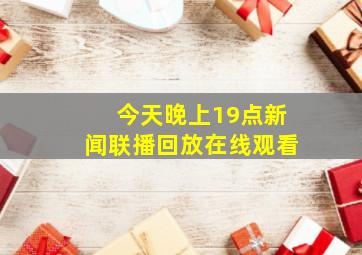 今天晚上19点新闻联播回放在线观看